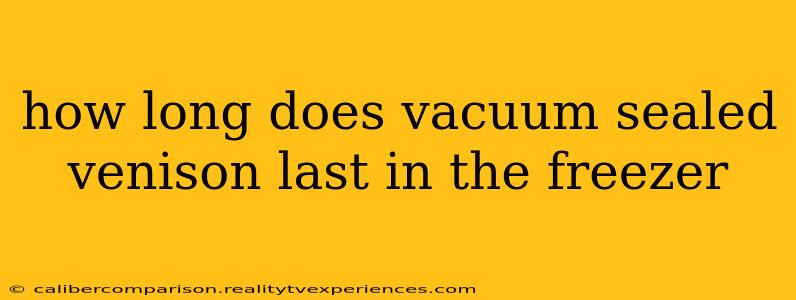 how long does vacuum sealed venison last in the freezer

© calibercomparison.realitytvexperiences.com